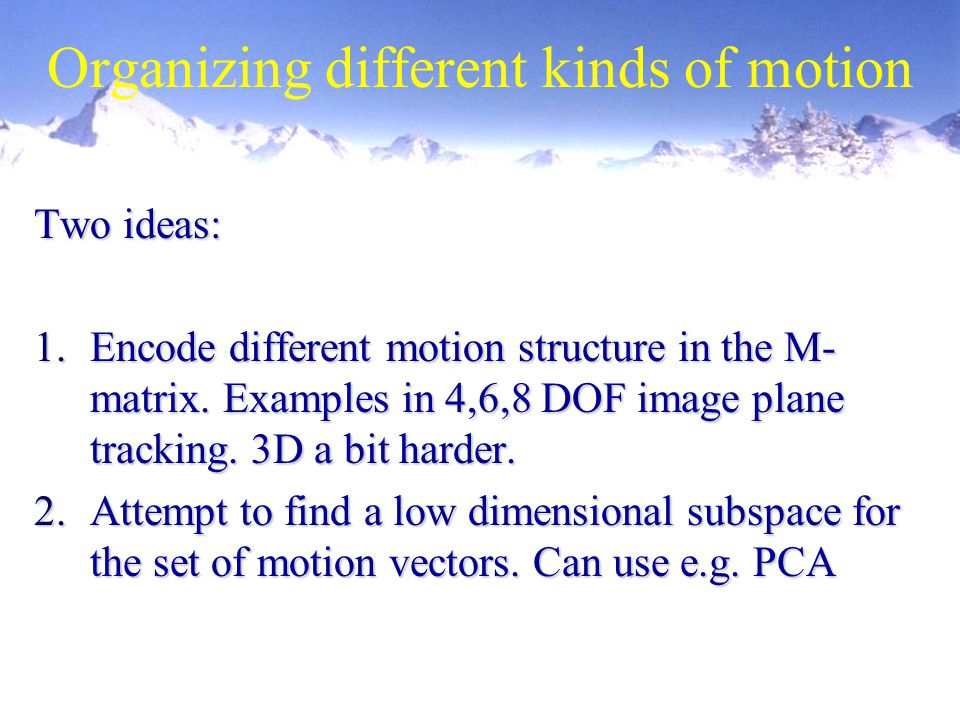 Organizing different kinds of motion

Two ideas:

1. Encode different motion structure in the M-matrix. Examples in 4,6,8 DOF image plane tracking. 3D a bit harder.
2. Attempt to find a low dimensional subspace for the set of motion vectors. Can use e.g. PCA